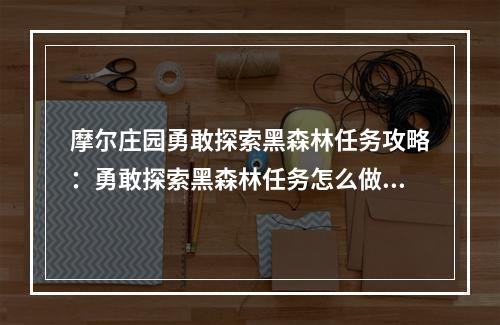 摩尔庄园勇敢探索黑森林任务攻略：勇敢探索黑森林任务怎么做...